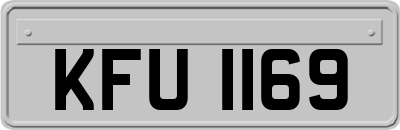 KFU 1169